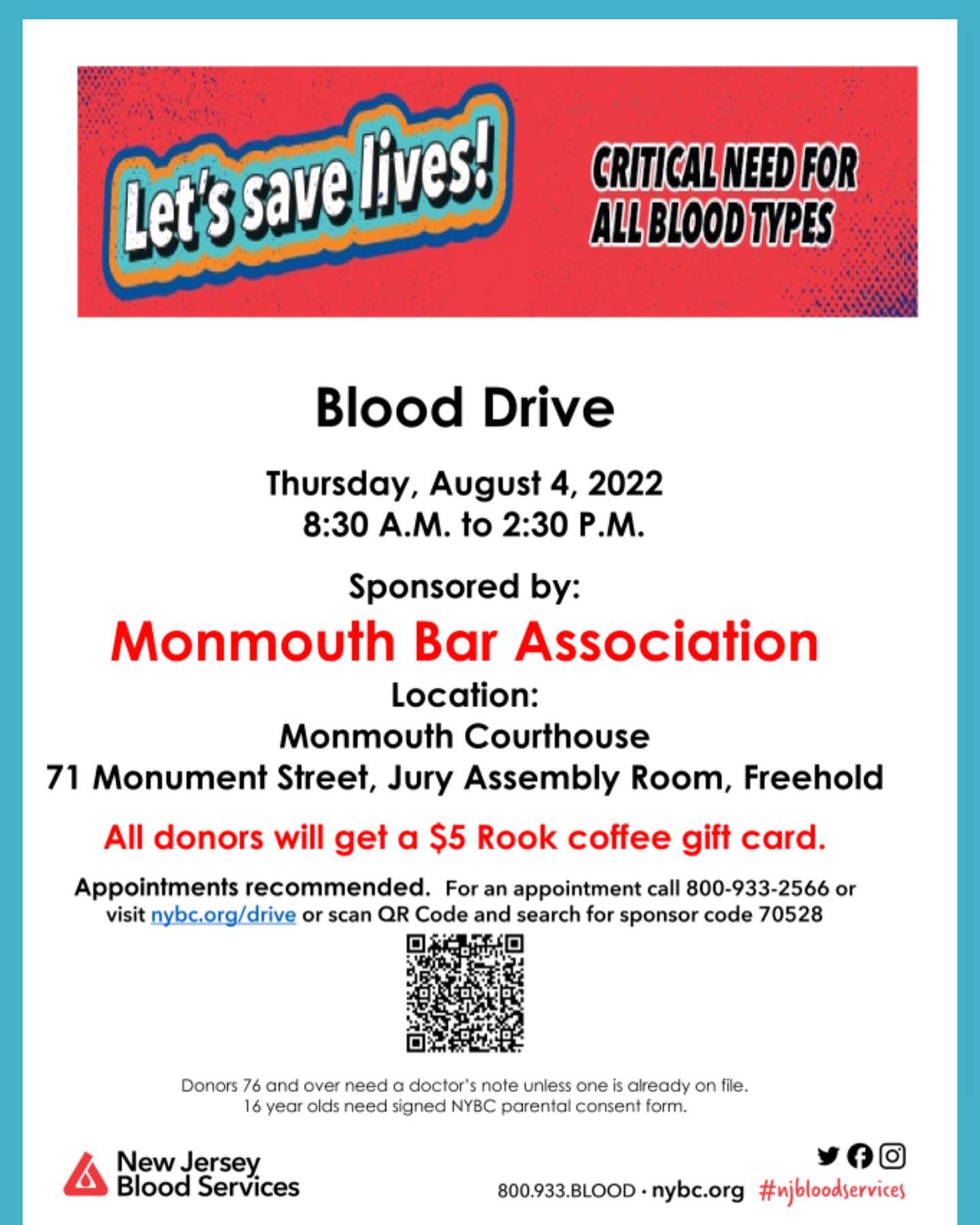 Let's save lives!

CRITICAL NEED FOR ALL BLOOD TYPES

Blood Drive

Thursday, August 4, 2022
8:30 A.M. to 2:30 P.M.

Sponsored by:

Monmouth Bar Association

Location:
Monmouth Courthouse
71 Monument Street, Jury Assembly Room, Freehold

All donors will get a $5 Rook coffee gift card.

Appointments recommended. For an appointment call 800-933-2566 or visit nybc.org/drive or scan QR Code and search for sponsor code 70528

Donors 76 and over need a doctor's note unless one is already on file.
16 year olds need signed NYBC parental consent form.

New Jersey
Blood Services

800.933.BLOOD · nybc.org #njbloodservices